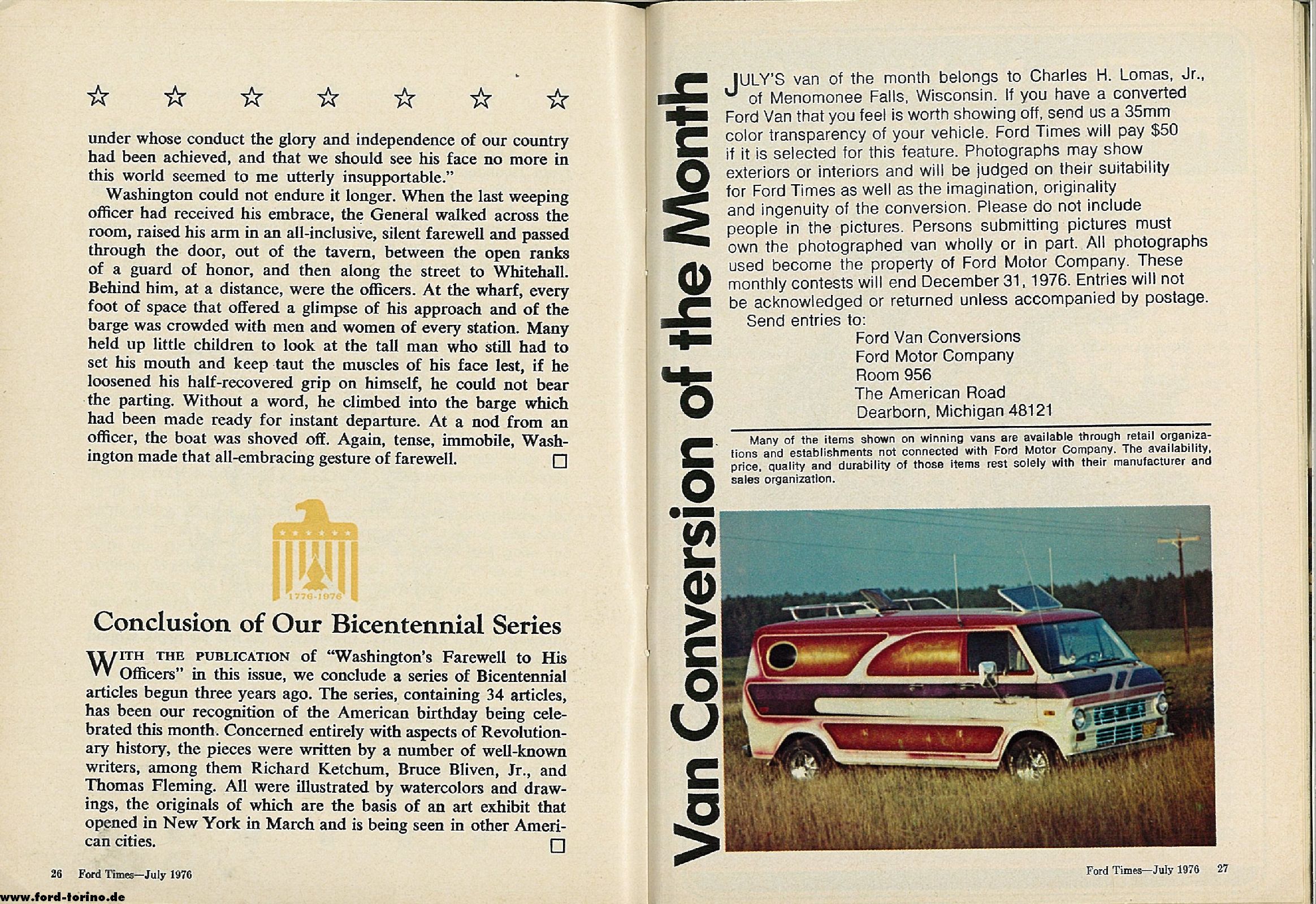 ☆ ☆ ☆ ☆ ☆ ☆ ☆

under whose conduct the glory and independence of our country had been achieved, and that we should see his face no more in this world seemed to me utterly insupportable."

Washington could not endure it longer. When the last weeping officer had received his embrace, the General walked across the room, raised his arm in an all-inclusive, silent farewell and passed through the door, out of the tavern, between the open ranks of a guard of honor, and then along the street to Whitehall. Behind him, at a distance, were the officers. At the wharf, every foot of space that offered a glimpse of his approach and of the barge was crowded with men and women of every station. Many held up little children to look at the tall man who still had to set his mouth and keep taut the muscles of his face lest, if he loosened his half-recovered grip on himself, he could not bear the parting. Without a word, he climbed into the barge which had been made ready for instant departure. At a nod from an officer, the boat was shoved off. Again, tense, immobile, Washington made that all-embracing gesture of farewell. □

1776-1976

Conclusion of Our Bicentennial Series

WITH THE PUBLICATION of "Washington's Farewell to His Officers" in this issue, we conclude a series of Bicentennial articles begun three years ago. The series, containing 34 articles, has been our recognition of the American birthday being celebrated this month. Concerned entirely with aspects of Revolutionary history, the pieces were written by a number of well-known writers, among them Richard Ketchum, Bruce Bliven, Jr., and Thomas Fleming. All were illustrated by watercolors and drawings, the originals of which are the basis of an art exhibit that opened in New York in March and is being seen in other American cities. □

26 Ford Times—July 1976

www.ford-torino.de

Van Conversion of the Month

JULY'S van of the month belongs to Charles H. Lomas, Jr., of Menomonee Falls, Wisconsin. If you have a converted Ford Van that you feel is worth showing off, send us a 35mm color transparency of your vehicle. Ford Times will pay $50 if it is selected for this feature. Photographs may show exteriors or interiors and will be judged on their suitability for Ford Times as well as the imagination, originality and ingenuity of the conversion. Please do not include people in the pictures. Persons submitting pictures must own the photographed van wholly or in part. All photographs used become the property of Ford Motor Company. These monthly contests will end December 31, 1976. Entries will not be acknowledged or returned unless accompanied by postage.

Send entries to:
Ford Van Conversions
Ford Motor Company
Room 956
The American Road
Dearborn, Michigan 48121

Many of the items shown on winning vans are available through retail organizations and establishments not connected with Ford Motor Company. The availability, price, quality and durability of those items rest solely with their manufacturer and sales organization.

Ford Times—July 1976 27